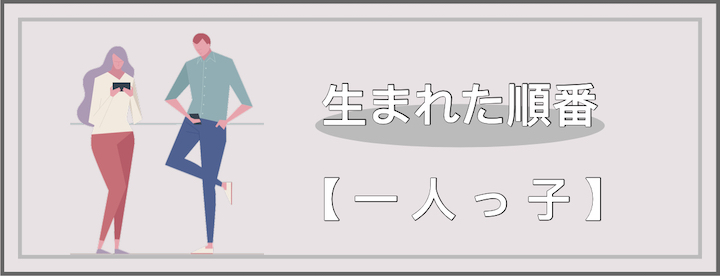 生まれた順番

【一人っ子】